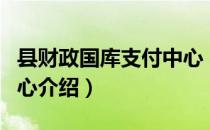 县财政国库支付中心
心介绍）